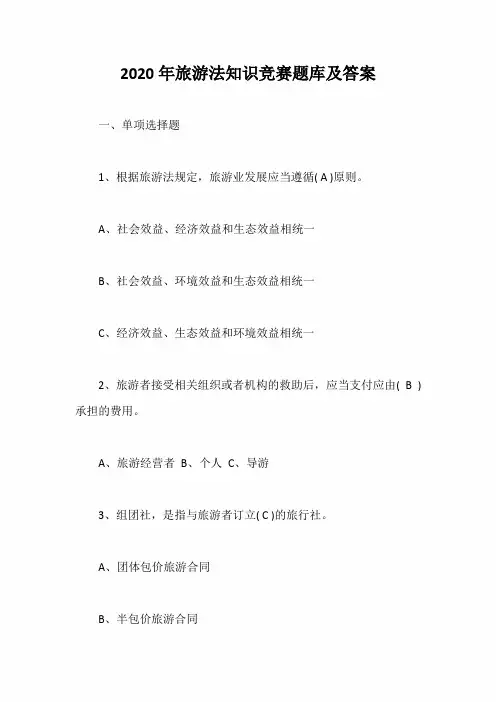 2020 年旅游法知识竞赛题库及答案

一、单项选择题

1、根据旅游法规定，旅游业发展应当遵循( A )原则。

A、社会效益、经济效益和生态效益相统一

B、社会效益、环境效益和生态效益相统一

C、经济效益、生态效益和环境效益相统一

2、旅游者接受相关组织或者机构的救助后，应当支付应由( B )承担的费用。

A、旅游经营者 B、个人 C、导游

3、组团社，是指与旅游者订立( C )的旅行社。

A、团体包价旅游合同

B、半包价旅游合同